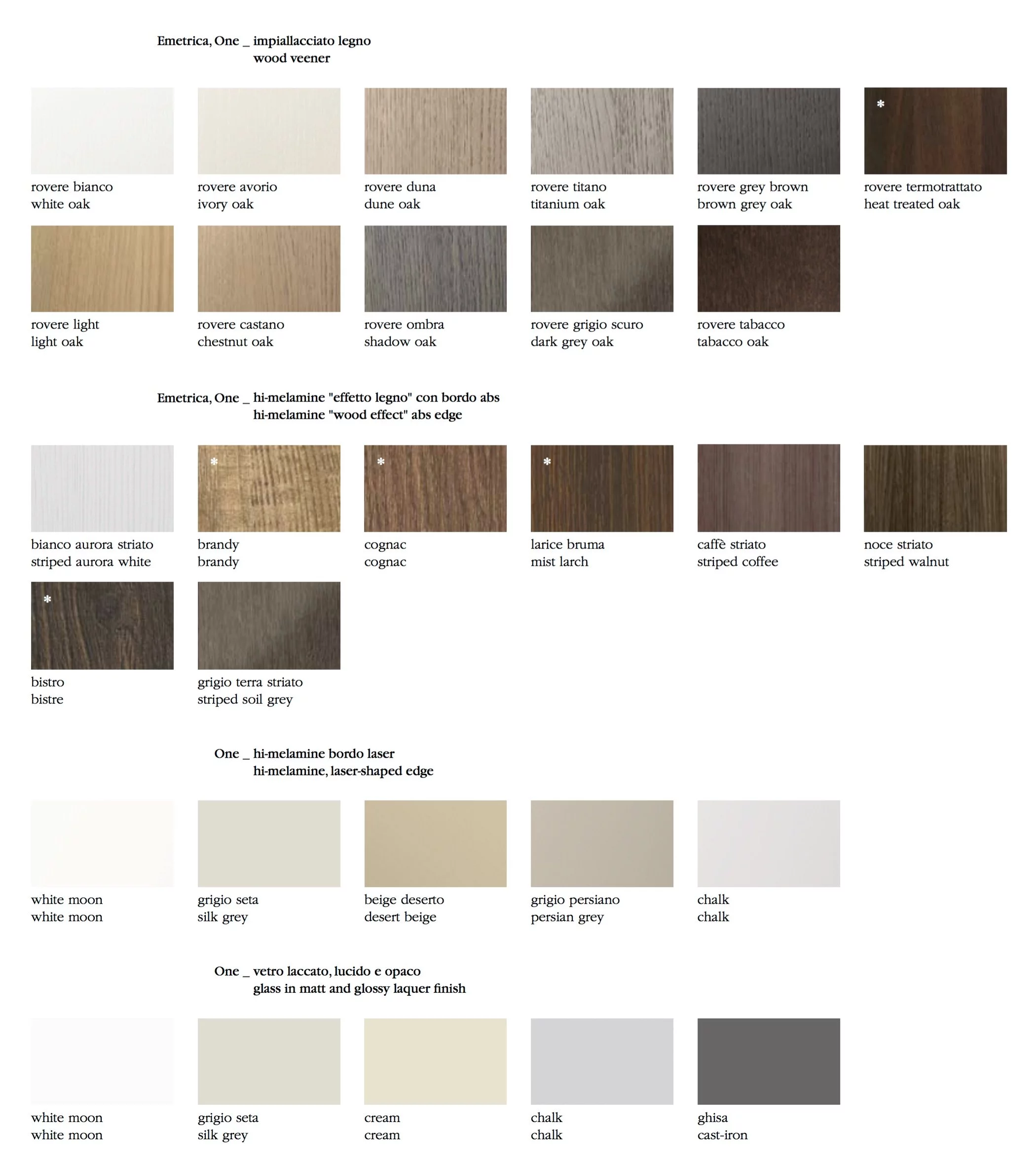 Emetrica, One _ impiallacciato legno
wood veener

rovere bianco
white oak

rovere avorio
ivory oak

rovere duna
dune oak

rovere titano
titanium oak

rovere grey brown
brown grey oak

*

rovere termotrattato
heat treated oak

rovere light
light oak

rovere castano
chestnut oak

rovere ombra
shadow oak

rovere grigio scuro
dark grey oak

rovere tabacco
tabacco oak

Emetrica, One _ hi-melamine "effetto legno" con bordo abs
hi-melamine "wood effect" abs edge

bianco aurora striato
striped aurora white

*

brandy
brandy

*

cognac
cognac

*

larice bruma
mist larch

caffè striato
striped coffee

noce striato
striped walnut

*

bistro
bistre

grigio terra striato
striped soil grey

One _ hi-melamine bordo laser
hi-melamine, laser-shaped edge

white moon
white moon

grigio seta
silk grey

beige deserto
desert beige

grigio persiano
persian grey

chalk
chalk

One _ vetro laccato, lucido e opaco
glass in matt and glossy laquer finish

white moon
white moon

grigio seta
silk grey

cream
cream

chalk
chalk

ghisa
cast-iron